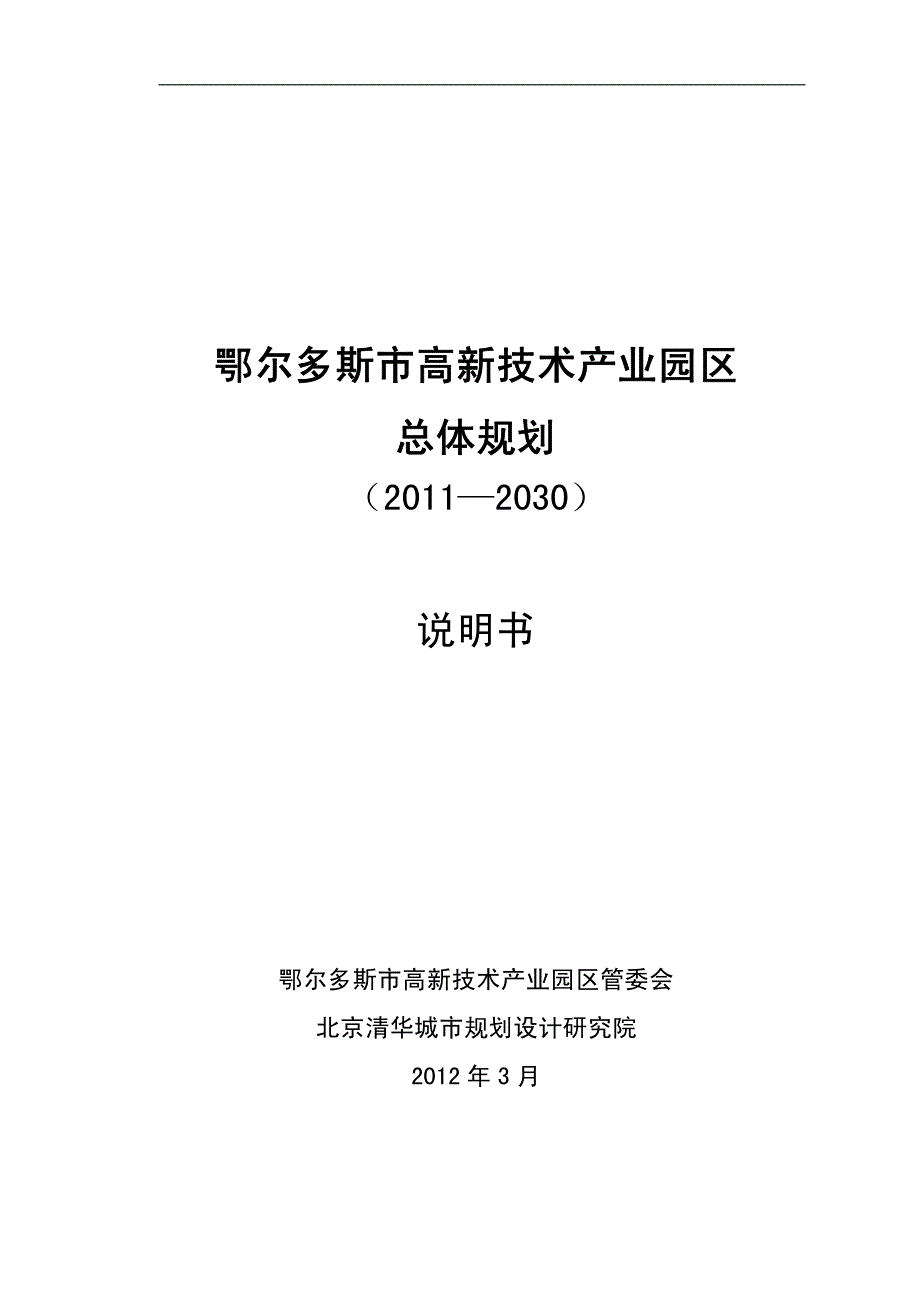 鄂尔多斯市高新技术产业园区

总体规划

（2011—2030）

说明书

鄂尔多斯市高新技术产业园区管委会

北京清华城市规划设计研究院

2012 年 3 月